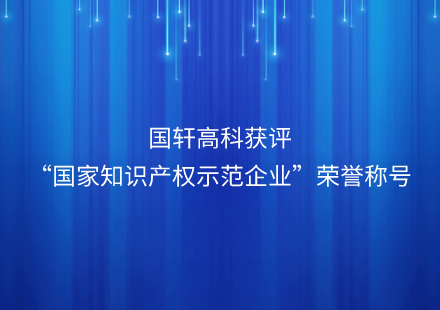 国轩高科获评
“国家知识产权示范企业”荣誉称号